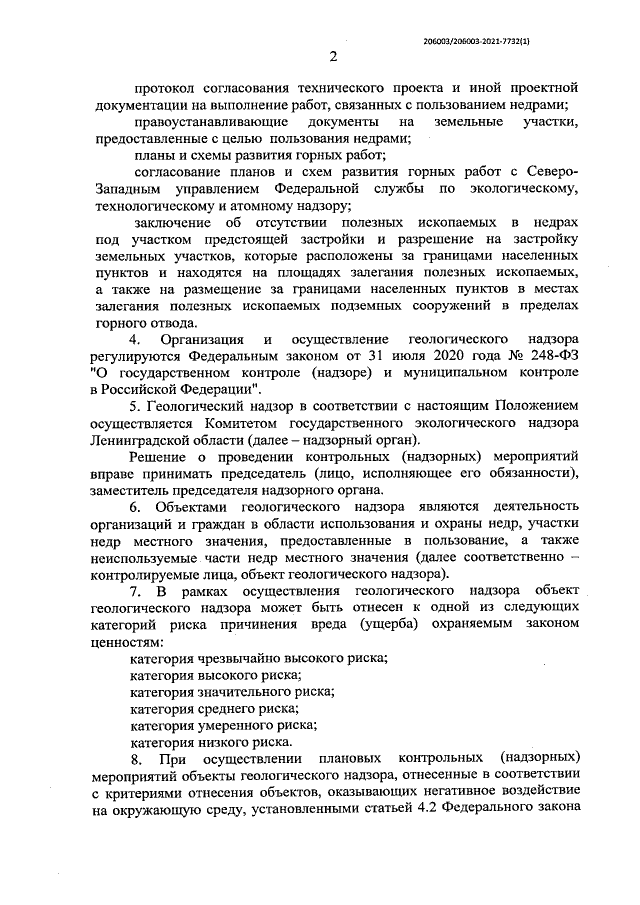 206003/206003-2021-7732(1)

2

протокол согласования технического проекта и иной проектной документации на выполнение работ, связанных с пользованием недрами;

правоустанавливающие документы на земельные участки, предоставленные с целью пользования недрами;

планы и схемы развития горных работ;

согласование планов и схем развития горных работ с Северо-Западным управлением Федеральной службы по экологическому, технологическому и атомному надзору;

заключение об отсутствии полезных ископаемых в недрах под участком предстоящей застройки и разрешение на застройку земельных участков, которые расположены за границами населенных пунктов и находятся на площадях залегания полезных ископаемых, а также на размещение за границами населенных пунктов в местах залегания полезных ископаемых подземных сооружений в пределах горного отвода.

4. Организация и осуществление геологического надзора регулируются Федеральным законом от 31 июля 2020 года № 248-ФЗ "О государственном контроле (надзоре) и муниципальном контроле в Российской Федерации".

5. Геологический надзор в соответствии с настоящим Положением осуществляется Комитетом государственного экологического надзора Ленинградской области (далее – надзорный орган).

Решение о проведении контрольных (надзорных) мероприятий вправе принимать председатель (лицо, исполняющее его обязанности), заместитель председателя надзорного органа.

6. Объектами геологического надзора являются деятельность организаций и граждан в области использования и охраны недр, участки недр местного значения, предоставленные в пользование, а также неиспользуемые части недр местного значения (далее соответственно – контролируемые лица, объект геологического надзора).

7. В рамках осуществления геологического надзора объект геологического надзора может быть отнесен к одной из следующих категорий риска причинения вреда (ущерба) охраняемым законом ценностям:

категория чрезвычайно высокого риска;

категория высокого риска;

категория значительного риска;

категория среднего риска;

категория умеренного риска;

категория низкого риска.

8. При осуществлении плановых контрольных (надзорных) мероприятий объекты геологического надзора, отнесенные в соответствии с критериями отнесения объектов, оказывающих негативное воздействие на окружающую среду, установленными статьей 4.2 Федерального закона